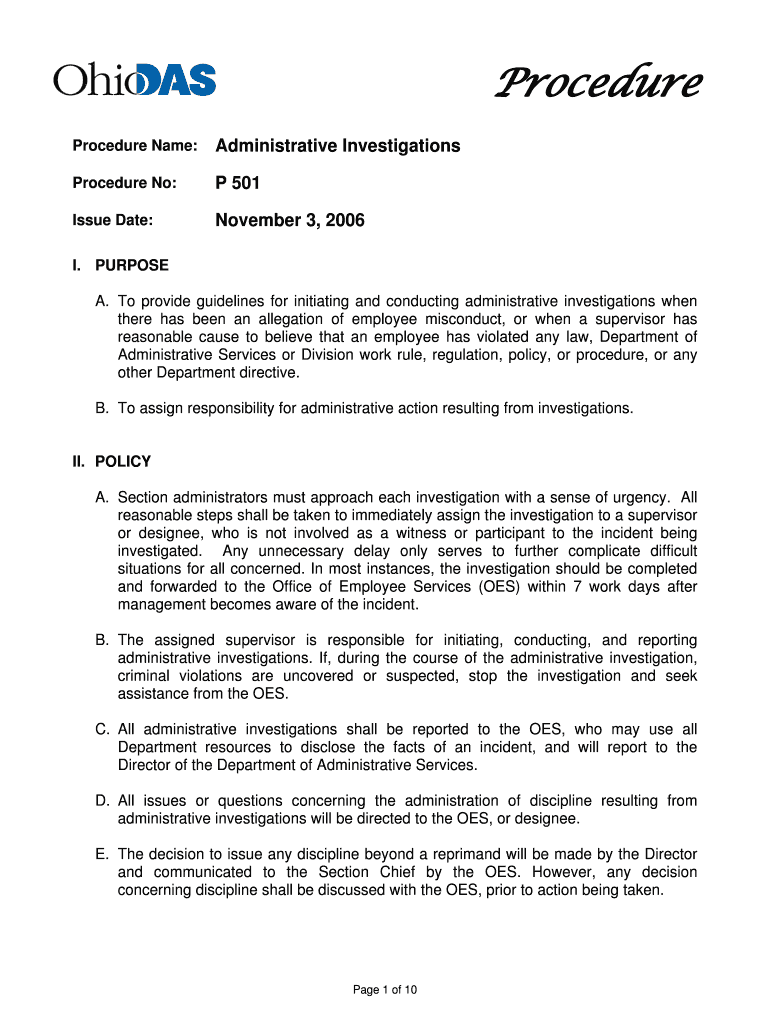 OhioDAS

Procedure

Procedure Name: Administrative Investigations

Procedure No: P 501

Issue Date: November 3, 2006

I. PURPOSE

A. To provide guidelines for initiating and conducting administrative investigations when there has been an allegation of employee misconduct, or when a supervisor has reasonable cause to believe that an employee has violated any law, Department of Administrative Services or Division work rule, regulation, policy, or procedure, or any other Department directive.

B. To assign responsibility for administrative action resulting from investigations.

II. POLICY

A. Section administrators must approach each investigation with a sense of urgency. All reasonable steps shall be taken to immediately assign the investigation to a supervisor or designee, who is not involved as a witness or participant to the incident being investigated. Any unnecessary delay only serves to further complicate difficult situations for all concerned. In most instances, the investigation should be completed and forwarded to the Office of Employee Services (OES) within 7 work days after management becomes aware of the incident.

B. The assigned supervisor is responsible for initiating, conducting, and reporting administrative investigations. If, during the course of the administrative investigation, criminal violations are uncovered or suspected, stop the investigation and seek assistance from the OES.

C. All administrative investigations shall be reported to the OES, who may use all Department resources to disclose the facts of an incident, and will report to the Director of the Department of Administrative Services.

D. All issues or questions concerning the administration of discipline resulting from administrative investigations will be directed to the OES, or designee.

E. The decision to issue any discipline beyond a reprimand will be made by the Director and communicated to the Section Chief by the OES. However, any decision concerning discipline shall be discussed with the OES, prior to action being taken.

Page 1 of 10